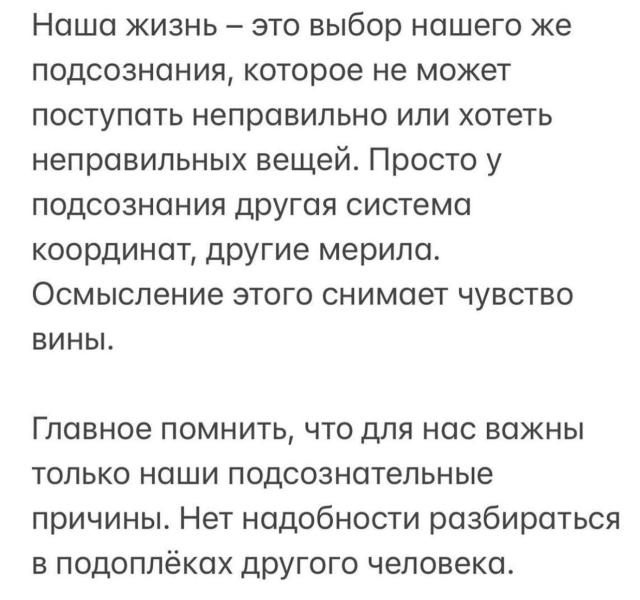 Наша жизнь – это выбор нашего же подсознания, которое не может поступать неправильно или хотеть неправильных вещей. Просто у подсознания другая система координат, другие мерила. Осмысление этого снимает чувство вины.

Главное помнить, что для нас важны только наши подсознательные причины. Нет надобности разбираться в подоплёках другого человека.